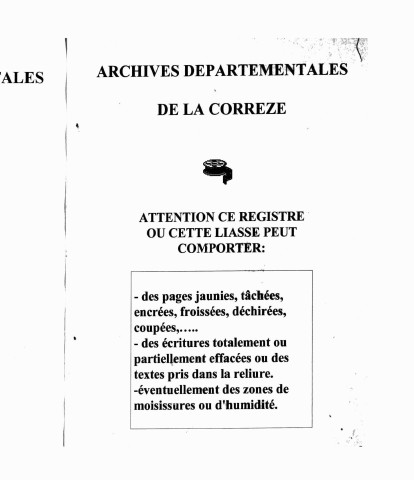 TALES

ARCHIVES DEPARTEMENTALES

DE LA CORREZE

ATTENTION CE REGISTRE OU CETTE LIASSE PEUT COMPORTER:

- des pages jaunies, tâchées, encrées, froissées, déchirées, coupées,…..
- des écritures totalement ou partiellement effacées ou des textes pris dans la reliure.
-éventuellement des zones de moisissures ou d'humidité.